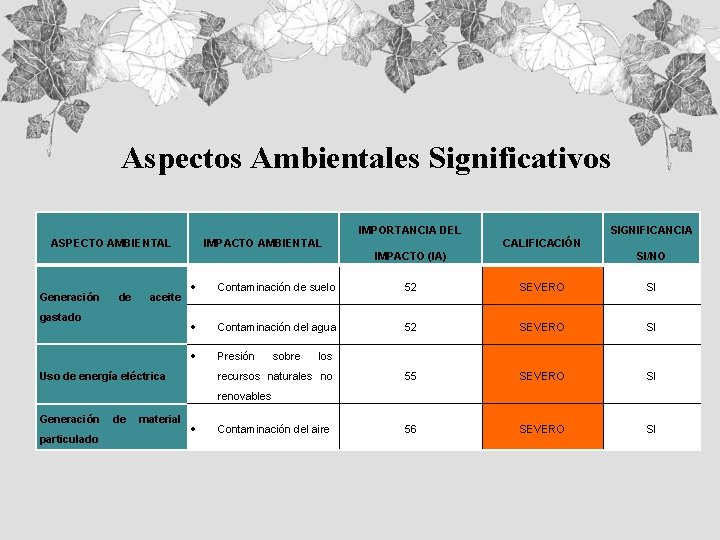 Aspectos Ambientales Significativos

| ASPECTO AMBIENTAL | IMPACTO AMBIENTAL | IMPORTANCIA DEL IMPACTO (IA) | CALIFICACIÓN | SIGNIFICANCIA SI/NO |
|---|---|---|---|---|
| Generación de aceite gastado | • Contaminación de suelo | 52 | SEVERO | SI |
| | • Contaminación del agua | 52 | SEVERO | SI |
| Uso de energía eléctrica | • Presión sobre los recursos naturales no renovables | 55 | SEVERO | SI |
| Generación de material particulado | • Contaminación del aire | 56 | SEVERO | SI |